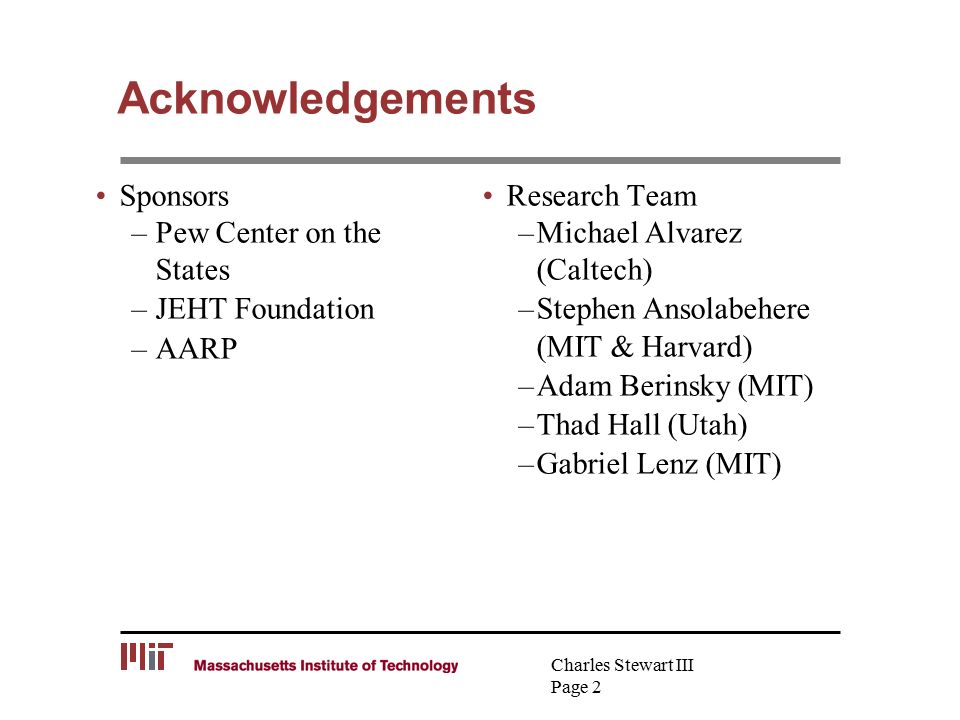 Acknowledgements

• Sponsors
– Pew Center on the States
– JEHT Foundation
– AARP

• Research Team
– Michael Alvarez (Caltech)
– Stephen Ansolabehere (MIT & Harvard)
– Adam Berinsky (MIT)
– Thad Hall (Utah)
– Gabriel Lenz (MIT)

MIT Massachusetts Institute of Technology

Charles Stewart III
Page 2